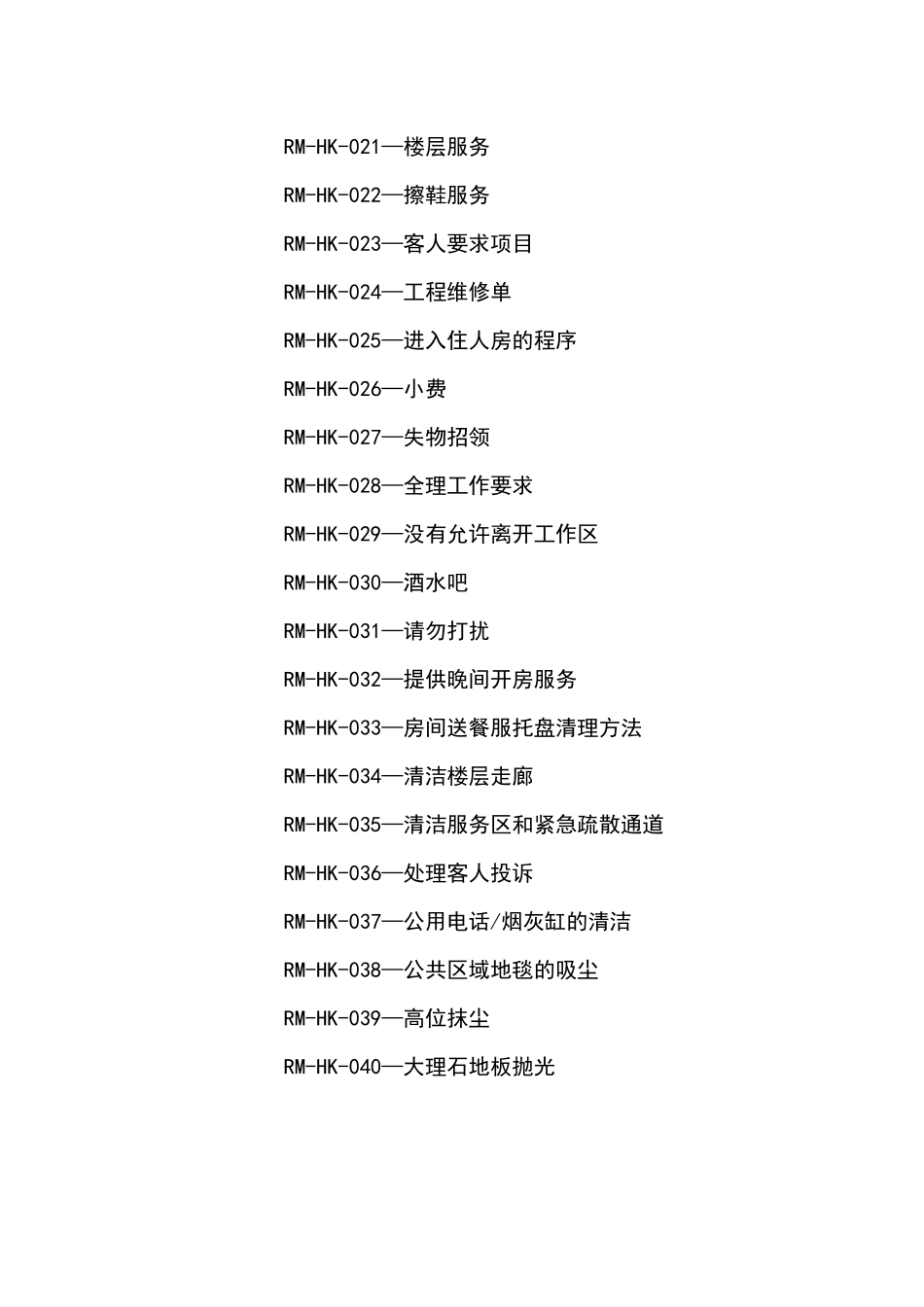 RM-HK-021—楼层服务

RM-HK-022—擦鞋服务

RM-HK-023—客人要求项目

RM-HK-024—工程维修单

RM-HK-025—进入住人房的程序

RM-HK-026—小费

RM-HK-027—失物招领

RM-HK-028—全理工作要求

RM-HK-029—没有允许离开工作区

RM-HK-030—酒水吧

RM-HK-031—请勿打扰

RM-HK-032—提供晚间开房服务

RM-HK-033—房间送餐服托盘清理方法

RM-HK-034—清洁楼层走廊

RM-HK-035—清洁服务区和紧急疏散通道

RM-HK-036—处理客人投诉

RM-HK-037—公用电话/烟灰缸的清洁

RM-HK-038—公共区域地毯的吸尘

RM-HK-039—高位抹尘

RM-HK-040—大理石地板抛光